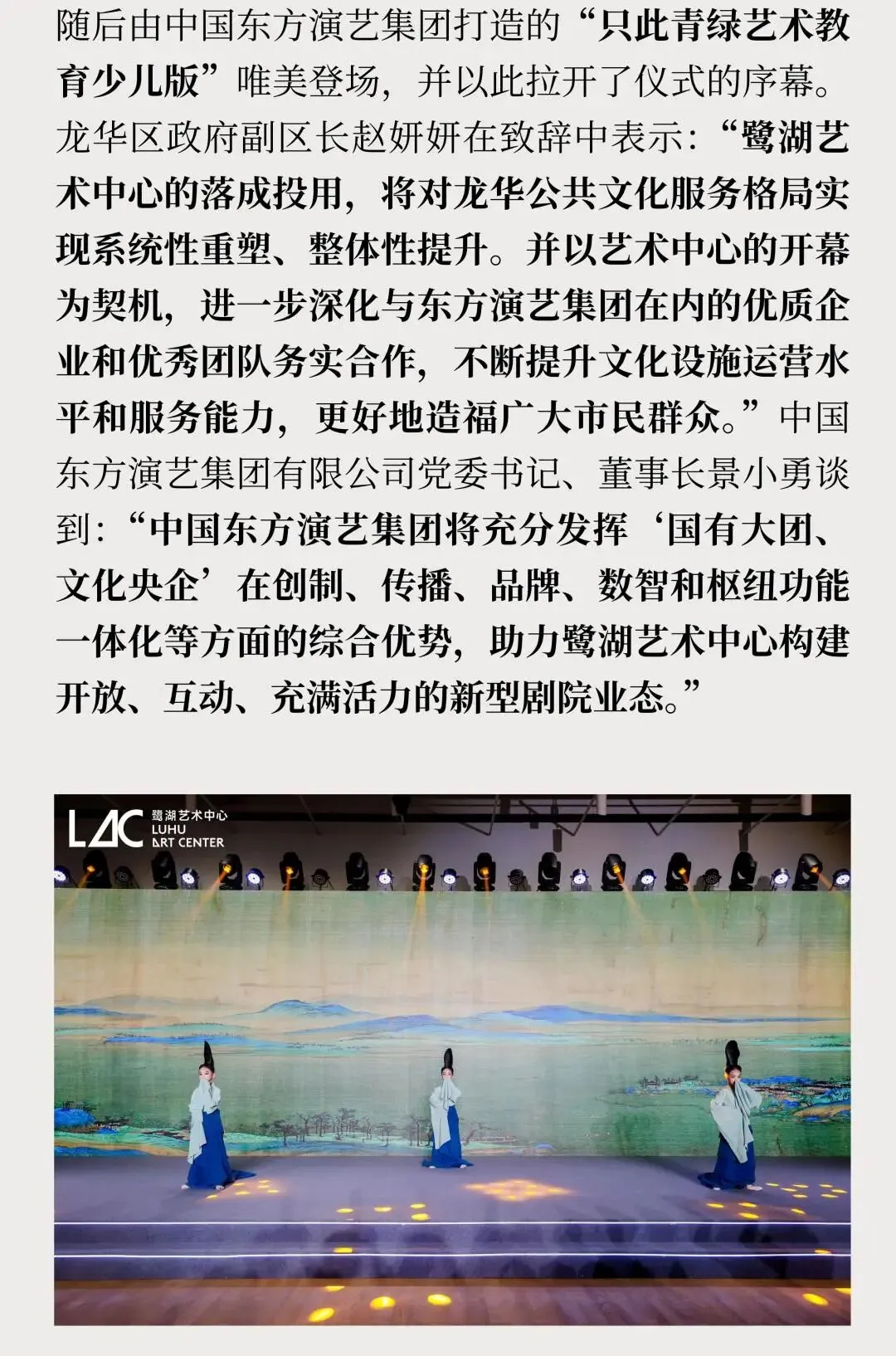 随后由中国东方演艺集团打造的“只此青绿艺术教育少儿版”唯美登场，并以此拉开了仪式的序幕。龙华区政府副区长赵妍妍在致辞中表示：“鹭湖艺术中心的落成投用，将对龙华公共文化服务格局实现系统性重塑、整体性提升。并以艺术中心的开幕为契机，进一步深化与东方演艺集团在内的优质企业和优秀团队务实合作，不断提升文化设施运营水平和服务能力，更好地造福广大市民群众。”中国东方演艺集团有限公司党委书记、董事长景小勇谈到：“中国东方演艺集团将充分发挥‘国有大团、文化央企’在创制、传播、品牌、数智和枢纽功能一体化等方面的综合优势，助力鹭湖艺术中心构建开放、互动、充满活力的新型剧院业态。”

LAC 鹭湖艺术中心 LUHU ART CENTER